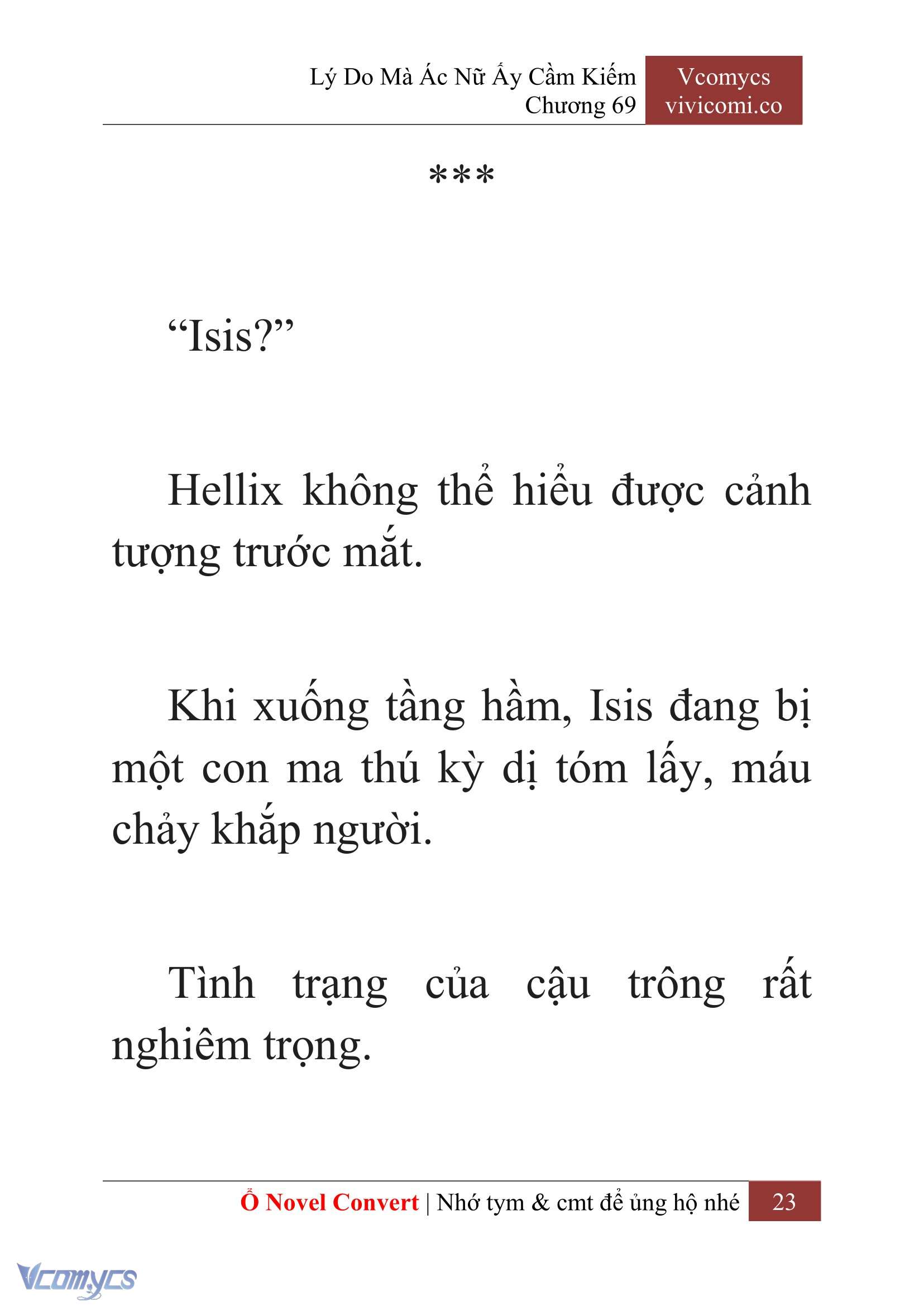 Lý Do Mà Ác Nữ Ấy Cầm Kiếm
Chương 69

Vcomycs
vivicomi.co

***

“Isis?”

Hellix không thể hiểu được cảnh tượng trước mắt.

Khi xuống tầng hầm, Isis đang bị một con ma thú kỳ dị tóm lấy, máu chảy khắp người.

Tình trạng của cậu trông rất nghiêm trọng.

Ổ Novel Convert | Nhớ tym & cmt để ủng hộ nhé 23

Vcomycs